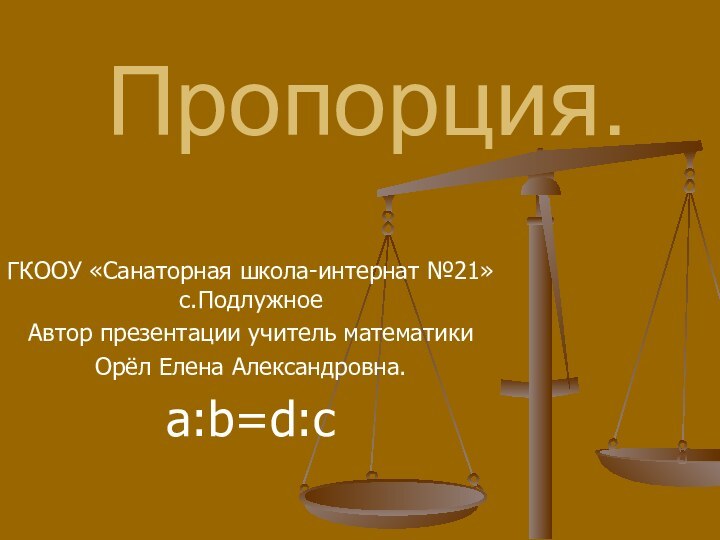 Пропорция.

ГКООУ «Санаторная школа-интернат №21»
с.Подлужное
Автор презентации учитель математики
Орёл Елена Александровна.

$a:b=d:c$